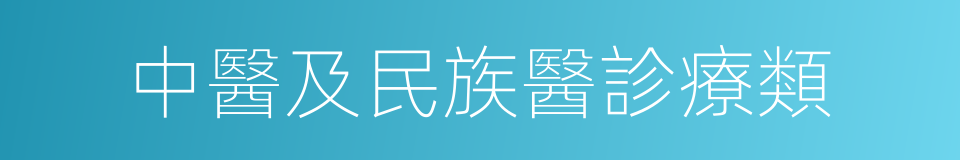 中醫及民族醫診療類